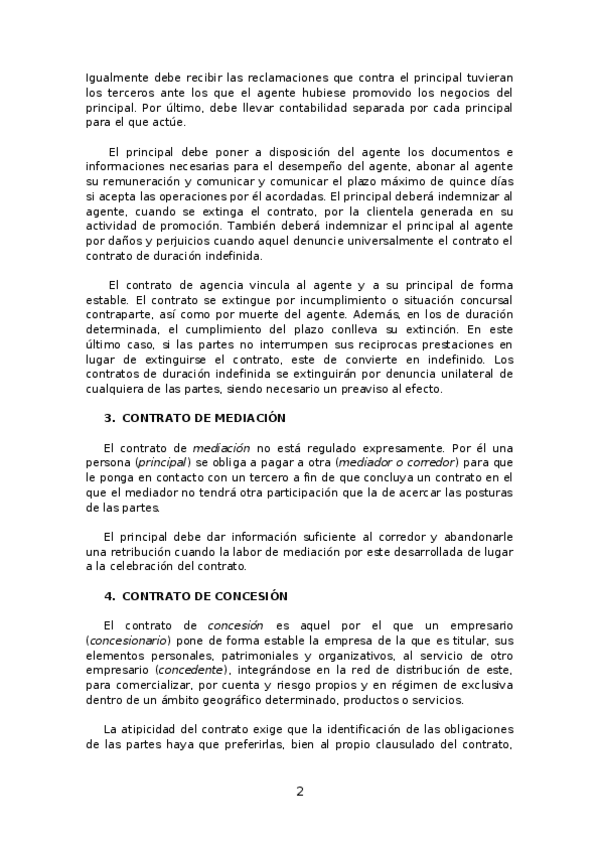 Igualmente debe recibir las reclamaciones que contra el principal tuvieran los terceros ante los que el agente hubiese promovido los negocios del principal. Por último, debe llevar contabilidad separada por cada principal para el que actúe.

El principal debe poner a disposición del agente los documentos e informaciones necesarias para el desempeño del agente, abonar al agente su remuneración y comunicar y comunicar el plazo máximo de quince días si acepta las operaciones por él acordadas. El principal deberá indemnizar al agente, cuando se extinga el contrato, por la clientela generada en su actividad de promoción. También deberá indemnizar el principal al agente por daños y perjuicios cuando aquel denuncie universalmente el contrato el contrato de duración indefinida.

El contrato de agencia vincula al agente y a su principal de forma estable. El contrato se extingue por incumplimiento o situación concursal contraparte, así como por muerte del agente. Además, en los de duración determinada, el cumplimiento del plazo conlleva su extinción. En este último caso, si las partes no interrumpen sus reciprocas prestaciones en lugar de extinguirse el contrato, este de convierte en indefinido. Los contratos de duración indefinida se extinguirán por denuncia unilateral de cualquiera de las partes, siendo necesario un preaviso al efecto.

3. CONTRATO DE MEDIACIÓN

El contrato de mediación no está regulado expresamente. Por él una persona (principal) se obliga a pagar a otra (mediador o corredor) para que le ponga en contacto con un tercero a fin de que concluya un contrato en el que el mediador no tendrá otra participación que la de acercar las posturas de las partes.

El principal debe dar información suficiente al corredor y abandonarle una retribución cuando la labor de mediación por este desarrollada de lugar a la celebración del contrato.

4. CONTRATO DE CONCESIÓN

El contrato de concesión es aquel por el que un empresario (concesionario) pone de forma estable la empresa de la que es titular, sus elementos personales, patrimoniales y organizativos, al servicio de otro empresario (concedente), integrándose en la red de distribución de este, para comercializar, por cuenta y riesgo propios y en régimen de exclusiva dentro de un ámbito geográfico determinado, productos o servicios.

La atipicidad del contrato exige que la identificación de las obligaciones de las partes haya que preferirlas, bien al propio clausulado del contrato,

2